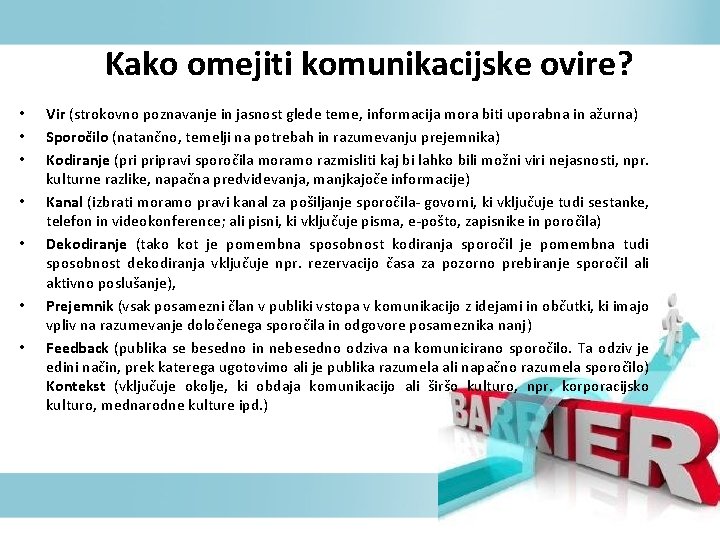 Kako omejiti komunikacijske ovire?

• Vir (strokovno poznavanje in jasnost glede teme, informacija mora biti uporabna in ažurna)
• Sporočilo (natančno, temelji na potrebah in razumevanju prejemnika)
• Kodiranje (pri pripravi sporočila moramo razmisliti kaj bi lahko bili možni viri nejasnosti, npr. kulturne razlike, napačna predvidevanja, manjkajoče informacije)
• Kanal (izbrati moramo pravi kanal za pošiljanje sporočila- govorni, ki vključuje tudi sestanke, telefon in videokonference; ali pisni, ki vključuje pisma, e-pošto, zapisnike in poročila)
• Dekodiranje (tako kot je pomembna sposobnost kodiranja sporočil je pomembna tudi sposobnost dekodiranja vključuje npr. rezervacijo časa za pozorno prebiranje sporočil ali aktivno poslušanje),
• Prejemnik (vsak posamezni član v publiki vstopa v komunikacijo z idejami in občutki, ki imajo vpliv na razumevanje določenega sporočila in odgovore posameznika nanj)
• Feedback (publika se besedno in nebesedno odziva na komunicirano sporočilo. Ta odziv je edini način, prek katerega ugotovimo ali je publika razumela ali napačno razumela sporočilo) Kontekst (vključuje okolje, ki obdaja komunikacijo ali širšo kulturo, npr. korporacijsko kulturo, mednarodne kulture ipd.)

BARRIER